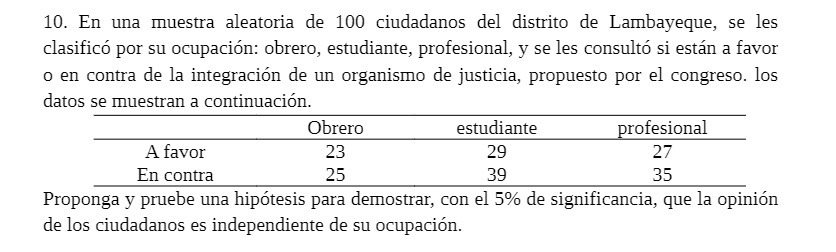 10. En una muestra aleatoria de 100 ciudadanos del distrito de Lambayeque, se les clasificó por su ocupación: obrero, estudiante, profesional, y se les consultó si están a favor o en contra de la integración de un organismo de justicia, propuesto por el congreso. los datos se muestran a continuación.

| | Obrero | estudiante | profesional |
|---|---|---|---|
| A favor | 23 | 29 | 27 |
| En contra | 25 | 39 | 35 |

Proponga y pruebe una hipótesis para demostrar, con el 5% de significancia, que la opinión de los ciudadanos es independiente de su ocupación.